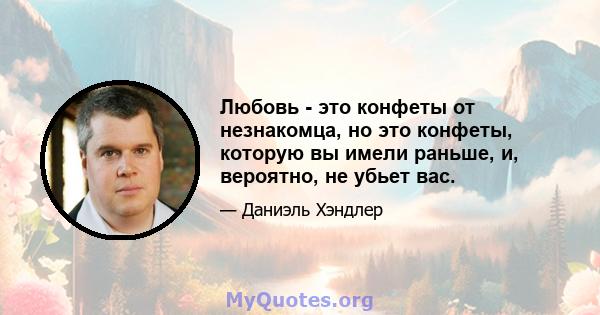 Любовь - это конфеты от незнакомца, но это конфеты, которую вы имели раньше, и, вероятно, не убьет вас.

— Даниэль Хэндлер

MyQuotes.org